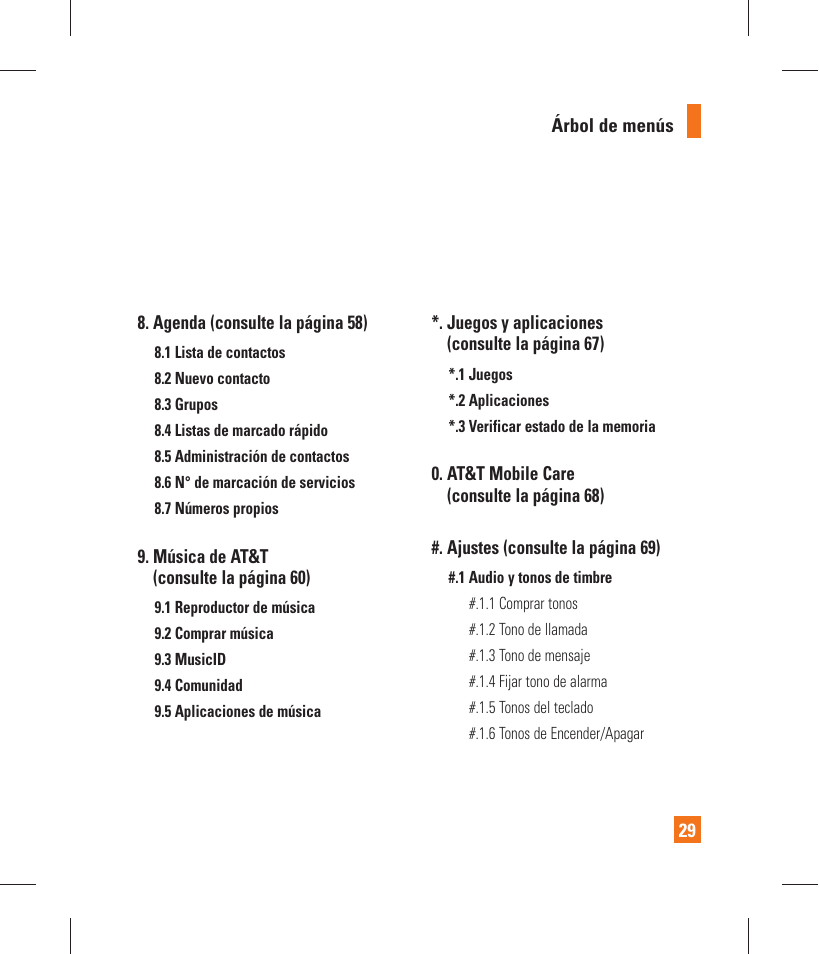 Árbol de menús

8. Agenda (consulte la página 58)

8.1 Lista de contactos

8.2 Nuevo contacto

8.3 Grupos

8.4 Listas de marcado rápido

8.5 Administración de contactos

8.6 N° de marcación de servicios

8.7 Números propios

9. Música de AT&T (consulte la página 60)

9.1 Reproductor de música

9.2 Comprar música

9.3 MusicID

9.4 Comunidad

9.5 Aplicaciones de música

*. Juegos y aplicaciones (consulte la página 67)

*.1 Juegos

*.2 Aplicaciones

*.3 Verificar estado de la memoria

0. AT&T Mobile Care (consulte la página 68)

#. Ajustes (consulte la página 69)

#.1 Audio y tonos de timbre

#.1.1 Comprar tonos

#.1.2 Tono de llamada

#.1.3 Tono de mensaje

#.1.4 Fijar tono de alarma

#.1.5 Tonos del teclado

#.1.6 Tonos de Encender/Apagar

29